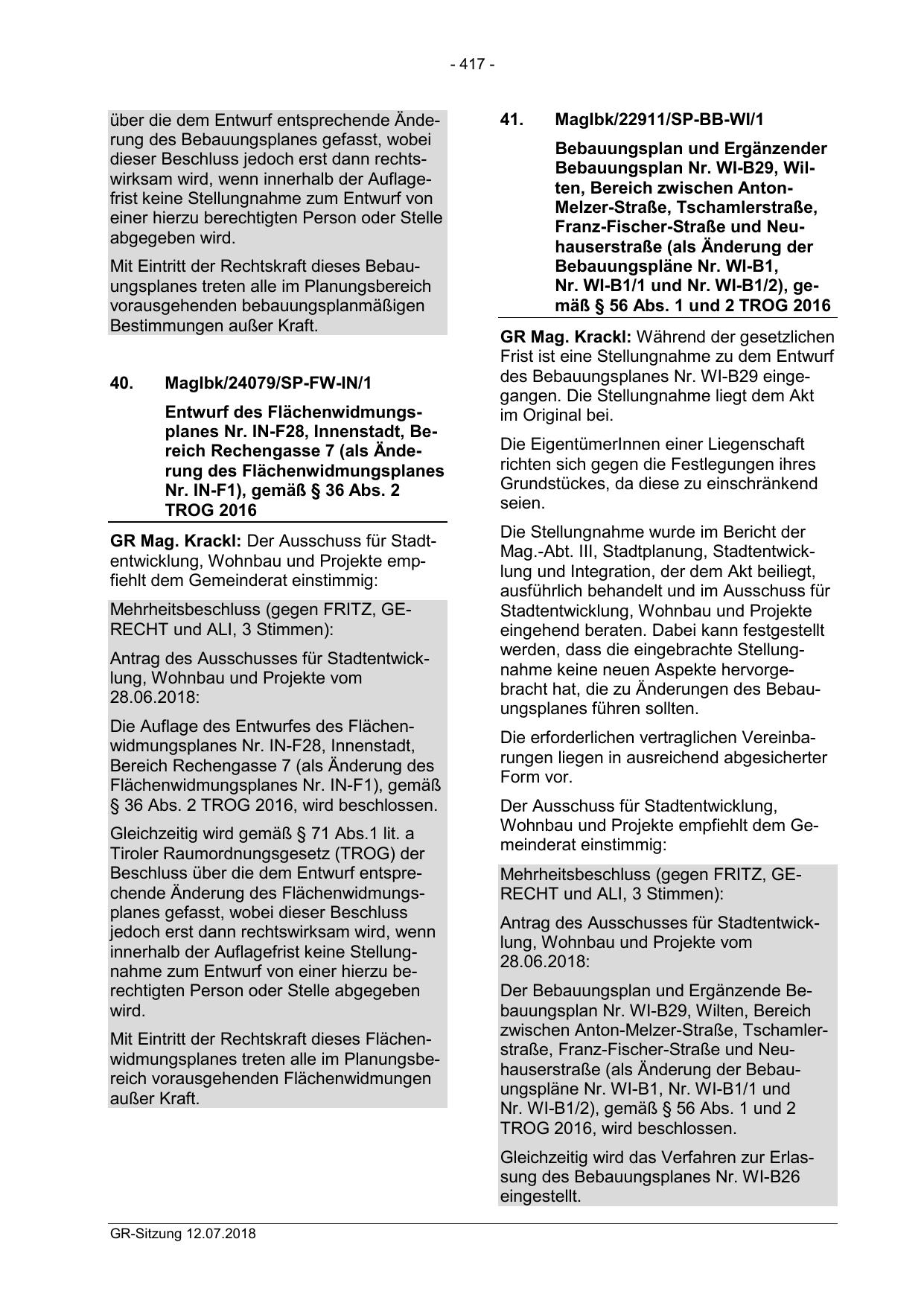 - 417 -

über die dem Entwurf entsprechende Änderung des Bebauungsplanes gefasst, wobei dieser Beschluss jedoch erst dann rechtswirksam wird, wenn innerhalb der Auflagefrist keine Stellungnahme zum Entwurf von einer hierzu berechtigten Person oder Stelle abgegeben wird.

Mit Eintritt der Rechtskraft dieses Bebauungsplanes treten alle im Planungsbereich vorausgehenden bebauungsplanmäßigen Bestimmungen außer Kraft.

40. MagIbk/24079/SP-FW-IN/1

Entwurf des Flächenwidmungsplanes Nr. IN-F28, Innenstadt, Bereich Rechengasse 7 (als Änderung des Flächenwidmungsplanes Nr. IN-F1), gemäß § 36 Abs. 2 TROG 2016

GR Mag. Krackl: Der Ausschuss für Stadtentwicklung, Wohnbau und Projekte empfiehlt dem Gemeinderat einstimmig:

Mehrheitsbeschluss (gegen FRITZ, GERECHT und ALI, 3 Stimmen):

Antrag des Ausschusses für Stadtentwicklung, Wohnbau und Projekte vom 28.06.2018:

Die Auflage des Entwurfes des Flächenwidmungsplanes Nr. IN-F28, Innenstadt, Bereich Rechengasse 7 (als Änderung des Flächenwidmungsplanes Nr. IN-F1), gemäß § 36 Abs. 2 TROG 2016, wird beschlossen.

Gleichzeitig wird gemäß § 71 Abs.1 lit. a Tiroler Raumordnungsgesetz (TROG) der Beschluss über die dem Entwurf entsprechende Änderung des Flächenwidmungsplanes gefasst, wobei dieser Beschluss jedoch erst dann rechtswirksam wird, wenn innerhalb der Auflagefrist keine Stellungnahme zum Entwurf von einer hierzu berechtigten Person oder Stelle abgegeben wird.

Mit Eintritt der Rechtskraft dieses Flächenwidmungsplanes treten alle im Planungsbereich vorausgehenden Flächenwidmungen außer Kraft.

41. MagIbk/22911/SP-BB-WI/1

Bebauungsplan und Ergänzender Bebauungsplan Nr. WI-B29, Wilten, Bereich zwischen Anton-Melzer-Straße, Tschamlerstraße, Franz-Fischer-Straße und Neuhauserstraße (als Änderung der Bebauungspläne Nr. WI-B1, Nr. WI-B1/1 und Nr. WI-B1/2), gemäß § 56 Abs. 1 und 2 TROG 2016

GR Mag. Krackl: Während der gesetzlichen Frist ist eine Stellungnahme zu dem Entwurf des Bebauungsplanes Nr. WI-B29 eingegangen. Die Stellungnahme liegt dem Akt im Original bei.

Die EigentümerInnen einer Liegenschaft richten sich gegen die Festlegungen ihres Grundstückes, da diese zu einschränkend seien.

Die Stellungnahme wurde im Bericht der Mag.-Abt. III, Stadtplanung, Stadtentwicklung und Integration, der dem Akt beiliegt, ausführlich behandelt und im Ausschuss für Stadtentwicklung, Wohnbau und Projekte eingehend beraten. Dabei kann festgestellt werden, dass die eingebrachte Stellungnahme keine neuen Aspekte hervorgebracht hat, die zu Änderungen des Bebauungsplanes führen sollten.

Die erforderlichen vertraglichen Vereinbarungen liegen in ausreichend abgesicherter Form vor.

Der Ausschuss für Stadtentwicklung, Wohnbau und Projekte empfiehlt dem Gemeinderat einstimmig:

Mehrheitsbeschluss (gegen FRITZ, GERECHT und ALI, 3 Stimmen):

Antrag des Ausschusses für Stadtentwicklung, Wohnbau und Projekte vom 28.06.2018:

Der Bebauungsplan und Ergänzende Bebauungsplan Nr. WI-B29, Wilten, Bereich zwischen Anton-Melzer-Straße, Tschamlerstraße, Franz-Fischer-Straße und Neuhauserstraße (als Änderung der Bebauungspläne Nr. WI-B1, Nr. WI-B1/1 und Nr. WI-B1/2), gemäß § 56 Abs. 1 und 2 TROG 2016, wird beschlossen.

Gleichzeitig wird das Verfahren zur Erlassung des Bebauungsplanes Nr. WI-B26 eingestellt.

GR-Sitzung 12.07.2018